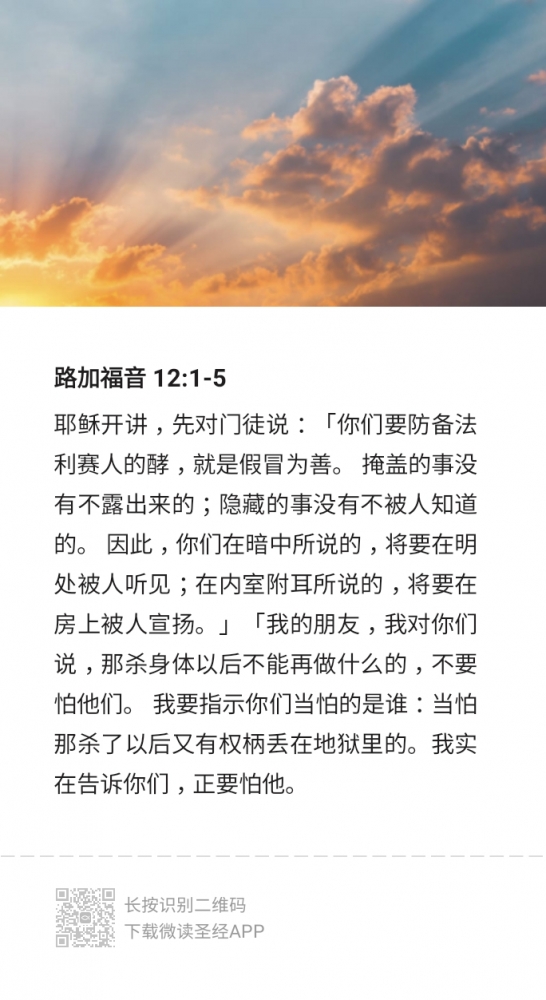 路加福音 12:1-5

耶稣开讲，先对门徒说：「你们要防备法利赛人的酵，就是假冒为善。 掩盖的事没有不露出来的；隐藏的事没有不被人知道的。 因此，你们在暗中所说的，将要在明处被人听见；在内室附耳所说的，将要在房上被人宣扬。」「我的朋友，我对你们说，那杀身体以后不能再做什么的，不要怕他们。 我要指示你们当怕的是谁：当怕那杀了以后又有权柄丢在地狱里的。我实在告诉你们，正要怕他。

长按识别二维码
下载微读圣经APP